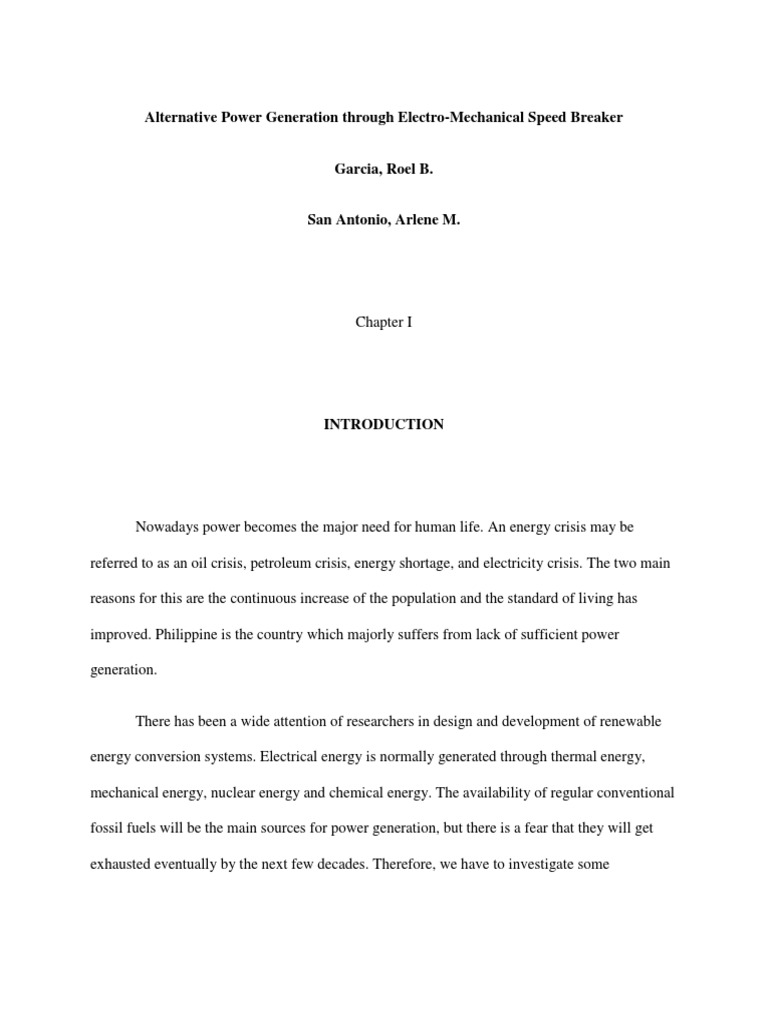 Alternative Power Generation through Electro-Mechanical Speed Breaker

Garcia, Roel B.

San Antonio, Arlene M.

Chapter I

INTRODUCTION

Nowadays power becomes the major need for human life. An energy crisis may be referred to as an oil crisis, petroleum crisis, energy shortage, and electricity crisis. The two main reasons for this are the continuous increase of the population and the standard of living has improved. Philippine is the country which majorly suffers from lack of sufficient power generation.

There has been a wide attention of researchers in design and development of renewable energy conversion systems. Electrical energy is normally generated through thermal energy, mechanical energy, nuclear energy and chemical energy. The availability of regular conventional fossil fuels will be the main sources for power generation, but there is a fear that they will get exhausted eventually by the next few decades. Therefore, we have to investigate some